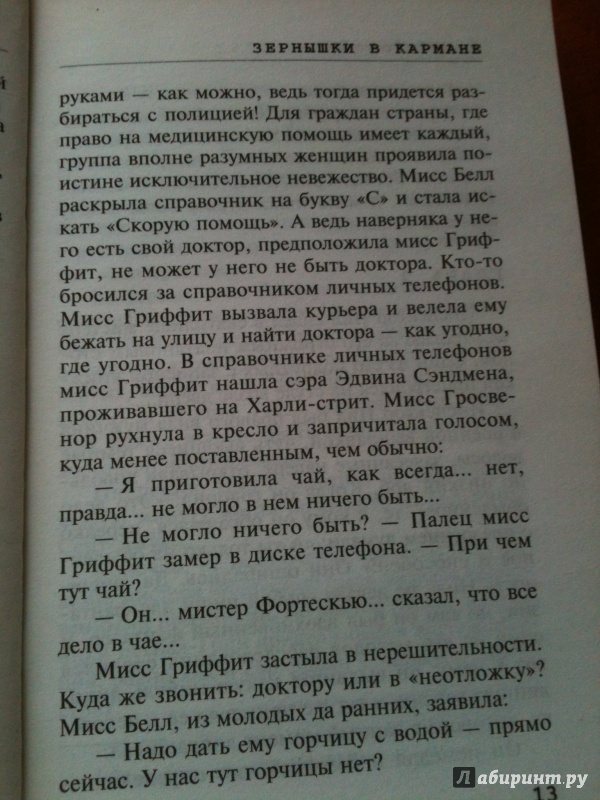 ЗЕРНЫШКИ В КАРМАНЕ

руками — как можно, ведь тогда придется разбираться с полицией! Для граждан страны, где право на медицинскую помощь имеет каждый, группа вполне разумных женщин проявила поистине исключительное невежество. Мисс Белл раскрыла справочник на букву «С» и стала искать «Скорую помощь». А ведь наверняка у него есть свой доктор, предположила мисс Гриффит, не может у него не быть доктора. Кто-то бросился за справочником личных телефонов. Мисс Гриффит вызвала курьера и велела ему бежать на улицу и найти доктора — как угодно, где угодно. В справочнике личных телефонов мисс Гриффит нашла сэра Эдвина Сэндмена, проживавшего на Харли-стрит. Мисс Гросвенор рухнула в кресло и запричитала голосом, куда менее поставленным, чем обычно:

— Я приготовила чай, как всегда... нет, правда... не могло в нем ничего быть...

— Не могло ничего быть? — Палец мисс Гриффит замер в диске телефона. — При чем тут чай?

— Он... мистер Фортескью... сказал, что все дело в чае...

Мисс Гриффит застыла в нерешительности. Куда же звонить: доктору или в «неотложку»? Мисс Белл, из молодых да ранних, заявила:

— Надо дать ему горчицу с водой — прямо сейчас. У нас тут горчицы нет?

Лабиринт.ру

13